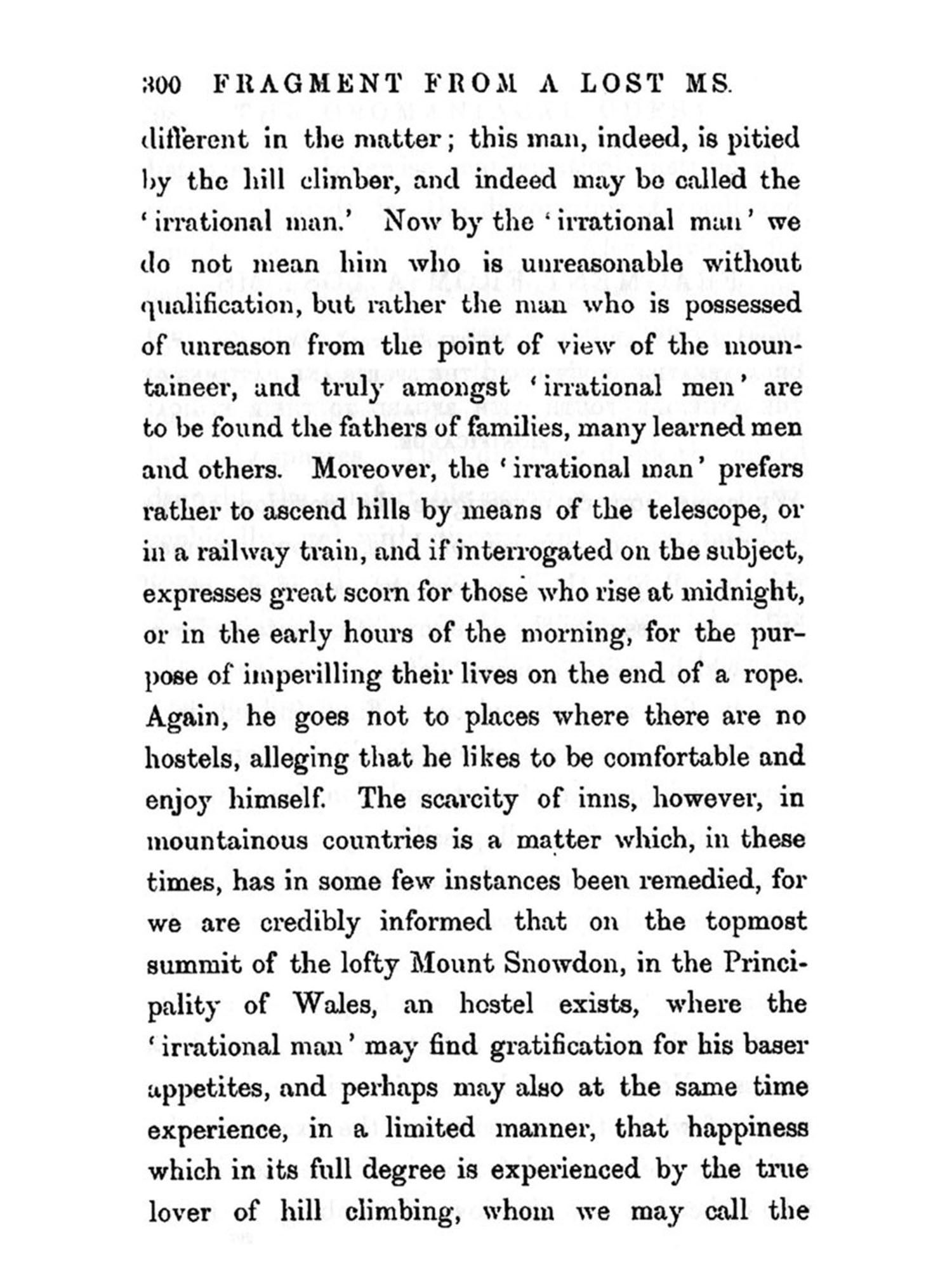 300 FRAGMENT FROM A LOST MS.

different in the matter; this man, indeed, is pitied by the hill climber, and indeed may be called the 'irrational man.' Now by the 'irrational man' we do not mean him who is unreasonable without qualification, but rather the man who is possessed of unreason from the point of view of the mountaineer, and truly amongst 'irrational men' are to be found the fathers of families, many learned men and others. Moreover, the 'irrational man' prefers rather to ascend hills by means of the telescope, or in a railway train, and if interrogated on the subject, expresses great scorn for those who rise at midnight, or in the early hours of the morning, for the purpose of imperilling their lives on the end of a rope. Again, he goes not to places where there are no hostels, alleging that he likes to be comfortable and enjoy himself. The scarcity of inns, however, in mountainous countries is a matter which, in these times, has in some few instances been remedied, for we are credibly informed that on the topmost summit of the lofty Mount Snowdon, in the Principality of Wales, an hostel exists, where the 'irrational man' may find gratification for his baser appetites, and perhaps may also at the same time experience, in a limited manner, that happiness which in its full degree is experienced by the true lover of hill climbing, whom we may call the